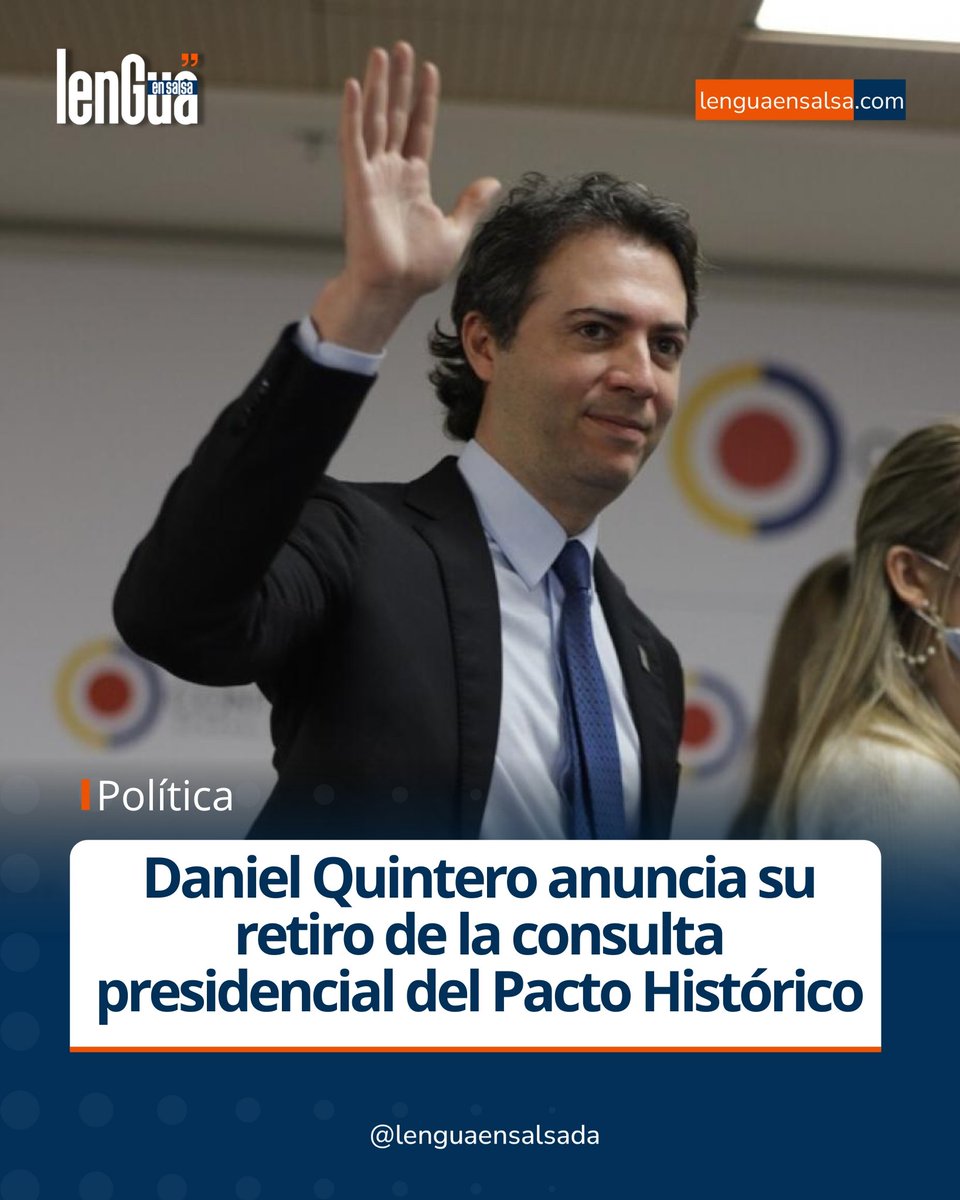 lenGua en salsa

lenguaensalsa.com

Política

Daniel Quintero anuncia su retiro de la consulta presidencial del Pacto Histórico

@lenguaensalsada